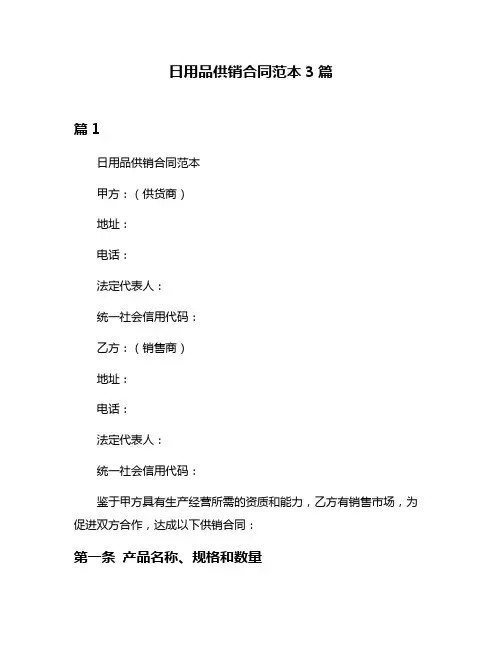 日用品供销合同范本 3 篇

篇 1

日用品供销合同范本

甲方：（供货商）

地址：

电话：

法定代表人：

统一社会信用代码：

乙方：（销售商）

地址：

电话：

法定代表人：

统一社会信用代码：

鉴于甲方具有生产经营所需的资质和能力，乙方有销售市场，为促进双方合作，达成以下供销合同：

第一条 产品名称、规格和数量